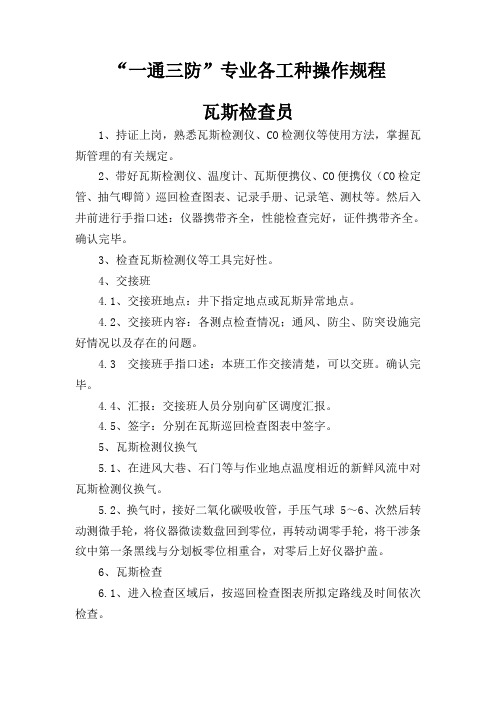 “一通三防”专业各工种操作规程

瓦斯检查员

1、持证上岗，熟悉瓦斯检测仪、CO检测仪等使用方法，掌握瓦斯管理的有关规定。

2、带好瓦斯检测仪、温度计、瓦斯便携仪、CO便携仪（CO检定管、抽气唧筒）巡回检查图表、记录手册、记录笔、测杖等。然后入井前进行手指口述：仪器携带齐全，性能检查完好，证件携带齐全。确认完毕。

3、检查瓦斯检测仪等工具完好性。

4、交接班

4.1、交接班地点：井下指定地点或瓦斯异常地点。

4.2、交接班内容：各测点检查情况：通风、防尘、防突设施完好情况以及存在的问题。

4.3 交接班手指口述：本班工作交接清楚，可以交班。确认完毕。

4.4、汇报：交接班人员分别向矿区调度汇报。

4.5、签字：分别在瓦斯巡回检查图表中签字。

5、瓦斯检测仪换气

5.1、在进风大巷、石门等与作业地点温度相近的新鲜风流中对瓦斯检测仪换气。

5.2、换气时，接好二氧化碳吸收管，手压气球 5～6、次然后转动测微手轮，将仪器微读数盘回到零位，再转动调零手轮，将干涉条纹中第一条黑线与分划板零位相重合，对零后上好仪器护盖。

6、瓦斯检查

6.1、进入检查区域后，按巡回检查图表所拟定路线及时间依次检查。